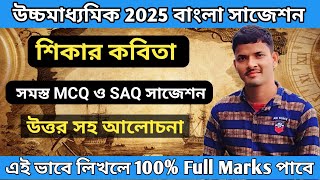 উচ্চমাধ্যমিক 2025 বাংলা সাজেশন

শিকার কবিতা

সমস্ত MCQ ও SAQ সাজেশন

উত্তর সহ আলোচনা

এই ভাবে লিখলে 100% Full Marks পাবে